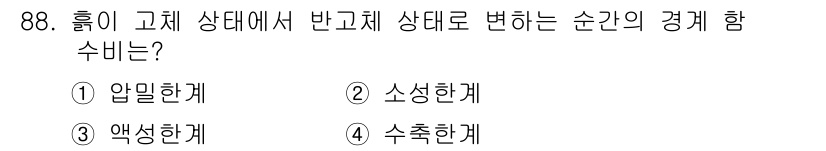 88. 흙이 고체 상태에서 반고체 상태로 변하는 순간의 경계 함수비는?

① 압밀한계 ② 소성한계

③ 액성한계 ④ 수축한계